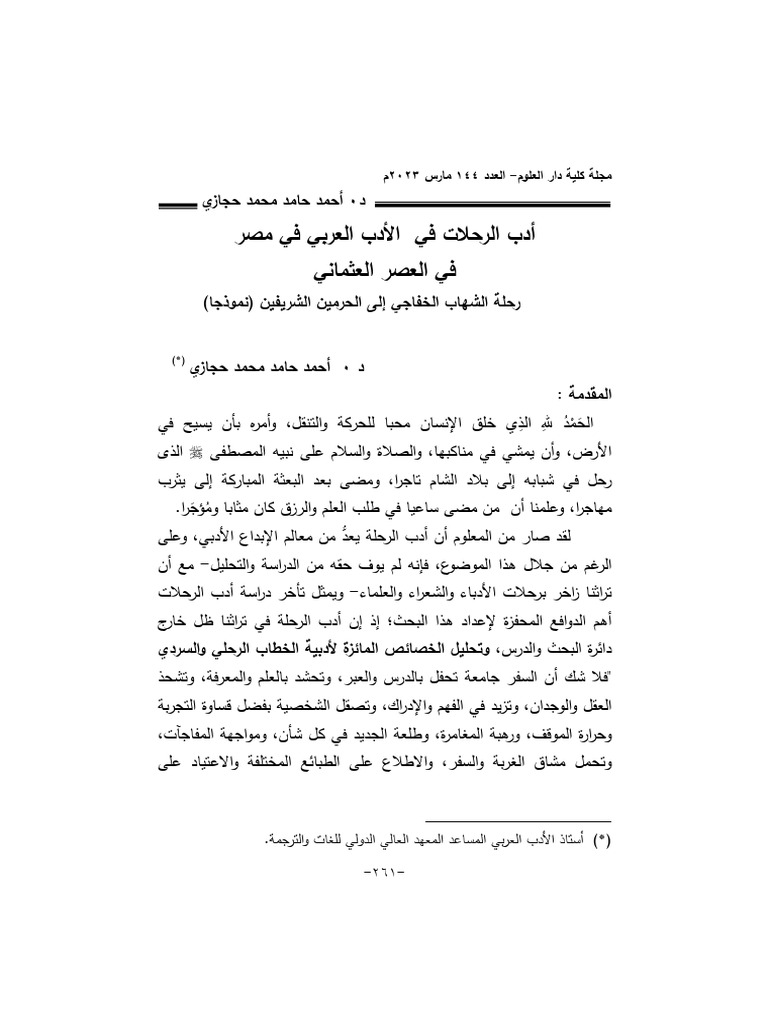 مجلة كلية دار العلوم– العدد ١٤٤ مارس ٢٠٢٣م

د ٠ أحمد حامد محمد حجازي

أدب الرحلات في الأدب العربي في مصر
في العصر العثماني
رحلة الشهاب الخفاجي إلى الحرمين الشريفين (نموذجا)

د ٠ أحمد حامد محمد حجازي (*)

المقدمة :

الحَمْدُ للهِ الذِي خلق الإنسان محبا للحركة والتنقل، وأمره بأن يسيح في الأرض، وأن يمشي في مناكبها، والصلاة والسلام على نبيه المصطفى ﷺ الذى رحل في شبابه إلى بلاد الشام تاجرا، ومضى بعد البعثة المباركة إلى يثرب مهاجرا، وعلمنا أن من مضى ساعيا في طلب العلم والرزق كان مثابا ومُؤجَرا.

لقد صار من المعلوم أن أدب الرحلة يعدُّ من معالم الإبداع الأدبي، وعلى الرغم من جلال هذا الموضوع، فإنه لم يوف حقه من الدراسة والتحليل– مع أن تراثنا زاخر برحلات الأدباء والشعراء والعلماء– ويمثل تأخر دراسة أدب الرحلات أهم الدوافع المحفزة لإعداد هذا البحث؛ إذ إن أدب الرحلة في تراثنا ظل خارج دائرة البحث والدرس، وتحليل الخصائص المائزة لأدبية الخطاب الرحلي والسردي "فلا شك أن السفر جامعة تحفل بالدرس والعبر، وتحشد بالعلم والمعرفة، وتشحذ العقل والوجدان، وتزيد في الفهم والإدراك، وتصقل الشخصية بفضل قساوة التجربة وحرارة الموقف، ورهبة المغامرة، وطلعة الجديد في كل شأن، ومواجهة المفاجآت، وتحمل مشاق الغربة والسفر، والاطلاع على الطبائع المختلفة والاعتياد على

(*) أستاذ الأدب العربي المساعد المعهد العالي الدولي للغات والترجمة.

–٢٦١–